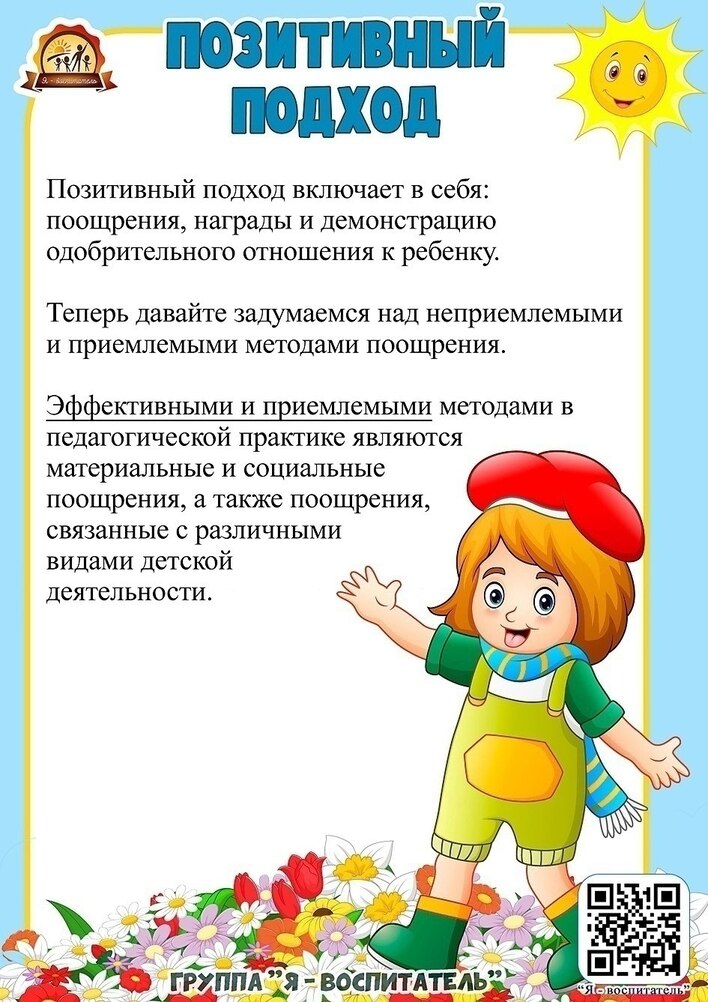 Я - воспитатель

ПОЗИТИВНЫЙ ПОДХОД

Позитивный подход включает в себя: поощрения, награды и демонстрацию одобрительного отношения к ребенку.

Теперь давайте задумаемся над неприемлемыми и приемлемыми методами поощрения.

Эффективными и приемлемыми методами в педагогической практике являются материальные и социальные поощрения, а также поощрения, связанные с различными видами детской деятельности.

ГРУППА "Я - ВОСПИТАТЕЛЬ"

"Я - воспитатель"